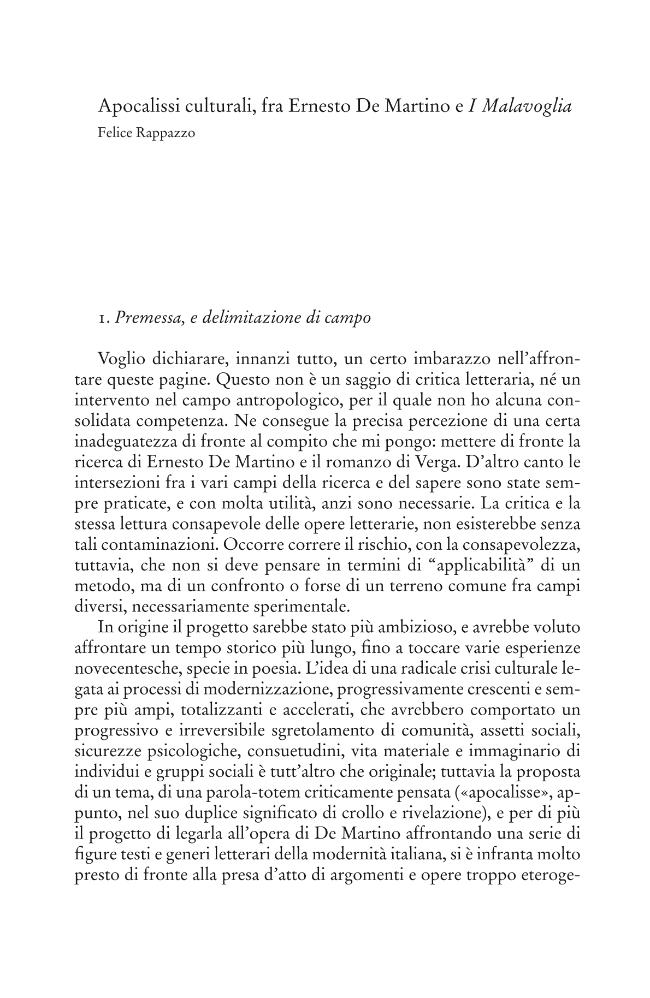 Apocalissi culturali, fra Ernesto De Martino e I Malavoglia
Felice Rappazzo

1. Premessa, e delimitazione di campo

Voglio dichiarare, innanzi tutto, un certo imbarazzo nell'affrontare queste pagine. Questo non è un saggio di critica letteraria, né un intervento nel campo antropologico, per il quale non ho alcuna consolidata competenza. Ne consegue la precisa percezione di una certa inadeguatezza di fronte al compito che mi pongo: mettere di fronte la ricerca di Ernesto De Martino e il romanzo di Verga. D'altro canto le intersezioni fra i vari campi della ricerca e del sapere sono state sempre praticate, e con molta utilità, anzi sono necessarie. La critica e la stessa lettura consapevole delle opere letterarie, non esisterebbe senza tali contaminazioni. Occorre correre il rischio, con la consapevolezza, tuttavia, che non si deve pensare in termini di "applicabilità" di un metodo, ma di un confronto o forse di un terreno comune fra campi diversi, necessariamente sperimentale.

In origine il progetto sarebbe stato più ambizioso, e avrebbe voluto affrontare un tempo storico più lungo, fino a toccare varie esperienze novecentesche, specie in poesia. L'idea di una radicale crisi culturale legata ai processi di modernizzazione, progressivamente crescenti e sempre più ampi, totalizzanti e accelerati, che avrebbero comportato un progressivo e irreversibile sgretolamento di comunità, assetti sociali, sicurezze psicologiche, consuetudini, vita materiale e immaginario di individui e gruppi sociali è tutt'altro che originale; tuttavia la proposta di un tema, di una parola-totem criticamente pensata («apocalisse», appunto, nel suo duplice significato di crollo e rivelazione), e per di più il progetto di legarla all'opera di De Martino affrontando una serie di figure testi e generi letterari della modernità italiana, si è infranta molto presto di fronte alla presa d'atto di argomenti e opere troppo eteroge-